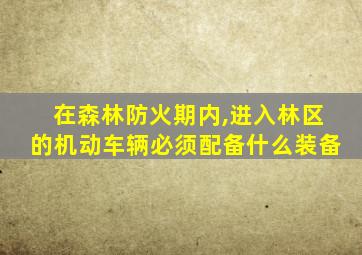 在森林防火期内,进入林区的机动车辆必须配备什么装备